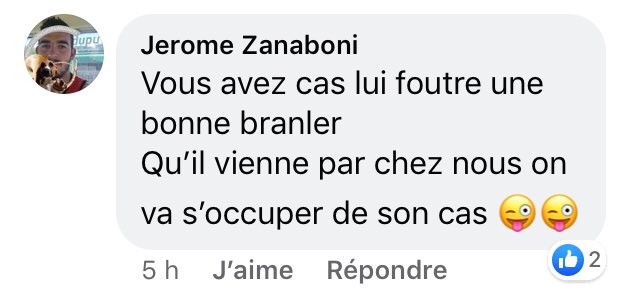 Jerome Zanaboni
Vous avez cas lui foutre une bonne branler
Qu'il vienne par chez nous on va s'occuper de son cas 😜😜

5 h J'aime Répondre 2